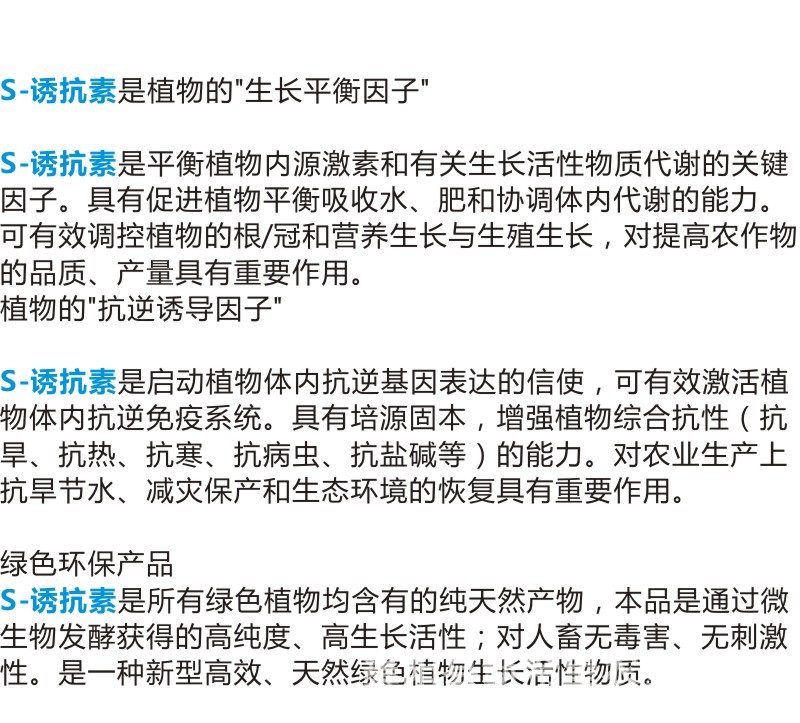 S-诱抗素是植物的"生长平衡因子"

S-诱抗素是平衡植物内源激素和有关生长活性物质代谢的关键因子。具有促进植物平衡吸收水、肥和协调体内代谢的能力。可有效调控植物的根/冠和营养生长与生殖生长，对提高农作物的品质、产量具有重要作用。
植物的"抗逆诱导因子"

S-诱抗素是启动植物体内抗逆基因表达的信使，可有效激活植物体内抗逆免疫系统。具有培源固本，增强植物综合抗性（抗旱、抗热、抗寒、抗病虫、抗盐碱等）的能力。对农业生产上抗旱节水、减灾保产和生态环境的恢复具有重要作用。

绿色环保产品
S-诱抗素是所有绿色植物均含有的纯天然产物，本品是通过微生物发酵获得的高纯度、高生长活性；对人畜无毒害、无刺激性。是一种新型高效、天然绿色植物生长活性物质。